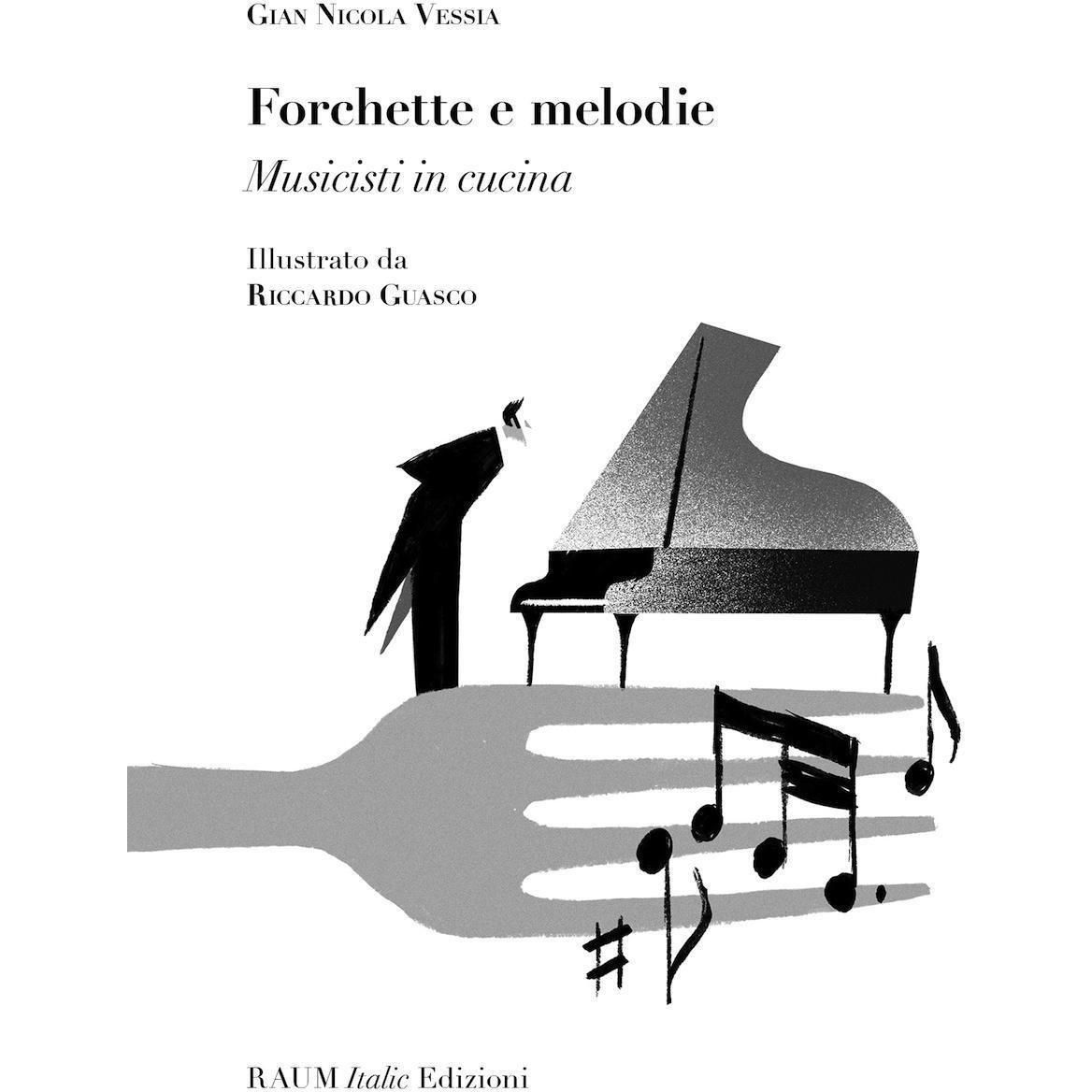 Gian Nicola Vessia

Forchette e melodie

Musicisti in cucina

Illustrato da
Riccardo Guasco

RAUM Italic Edizioni